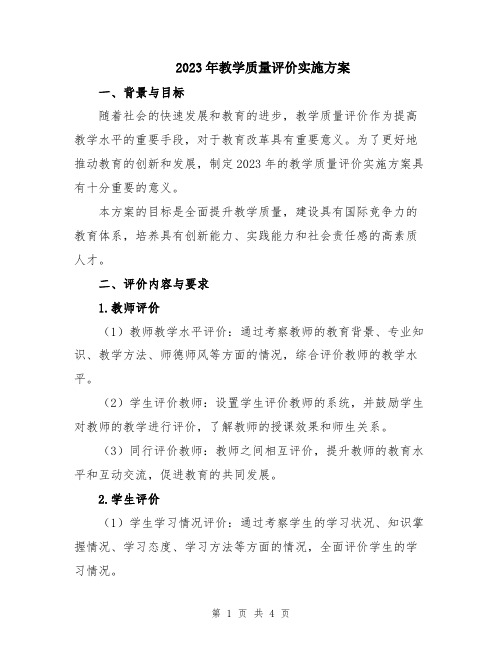 2023年教学质量评价实施方案

一、背景与目标

随着社会的快速发展和教育的进步，教学质量评价作为提高教学水平的重要手段，对于教育改革具有重要意义。为了更好地推动教育的创新和发展，制定2023年的教学质量评价实施方案具有十分重要的意义。

本方案的目标是全面提升教学质量，建设具有国际竞争力的教育体系，培养具有创新能力、实践能力和社会责任感的高素质人才。

二、评价内容与要求

1.教师评价

（1）教师教学水平评价：通过考察教师的教育背景、专业知识、教学方法、师德师风等方面的情况，综合评价教师的教学水平。

（2）学生评价教师：设置学生评价教师的系统，并鼓励学生对教师的教学进行评价，了解教师的授课效果和师生关系。

（3）同行评价教师：教师之间相互评价，提升教师的教育水平和互动交流，促进教育的共同发展。

2.学生评价

（1）学生学习情况评价：通过考察学生的学习状况、知识掌握情况、学习态度、学习方法等方面的情况，全面评价学生的学习情况。

第 1 页 共 4 页